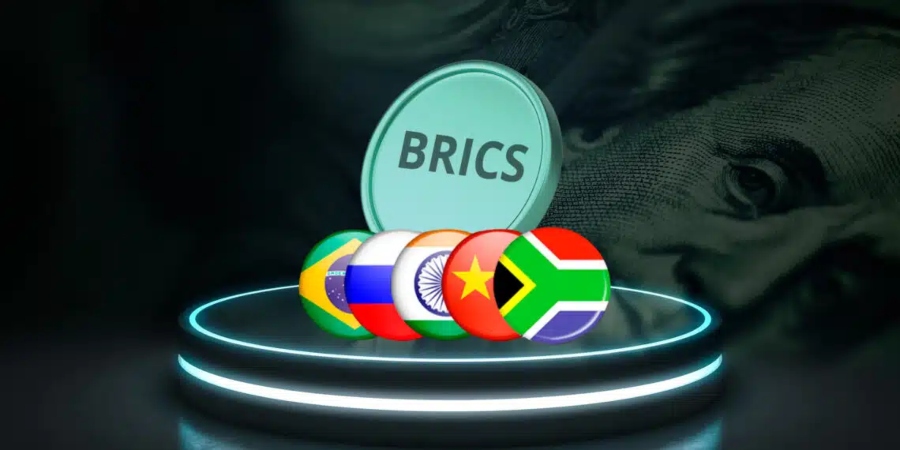 BRICS